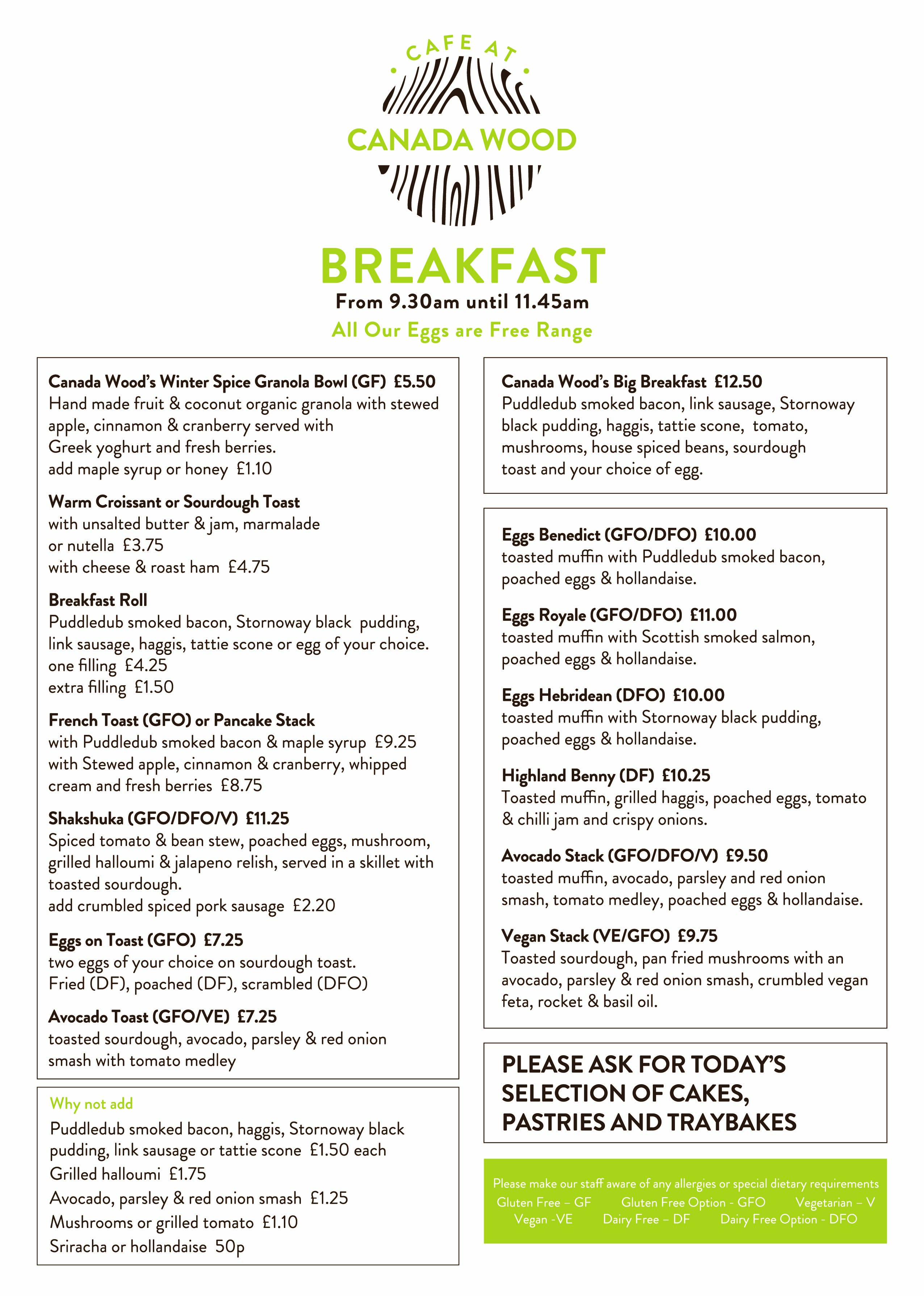 CAFE AT
CANADA WOOD

BREAKFAST
From 9.30am until 11.45am
All Our Eggs are Free Range

Canada Wood's Winter Spice Granola Bowl (GF) £5.50
Hand made fruit & coconut organic granola with stewed apple, cinnamon & cranberry served with Greek yoghurt and fresh berries.
add maple syrup or honey £1.10

Warm Croissant or Sourdough Toast
with unsalted butter & jam, marmalade or nutella £3.75
with cheese & roast ham £4.75

Breakfast Roll
Puddledub smoked bacon, Stornoway black pudding, link sausage, haggis, tattie scone or egg of your choice.
one filling £4.25
extra filling £1.50

French Toast (GFO) or Pancake Stack
with Puddledub smoked bacon & maple syrup £9.25
with Stewed apple, cinnamon & cranberry, whipped cream and fresh berries £8.75

Shakshuka (GFO/DFO/V) £11.25
Spiced tomato & bean stew, poached eggs, mushroom, grilled halloumi & jalapeno relish, served in a skillet with toasted sourdough.
add crumbled spiced pork sausage £2.20

Eggs on Toast (GFO) £7.25
two eggs of your choice on sourdough toast.
Fried (DF), poached (DF), scrambled (DFO)

Avocado Toast (GFO/VE) £7.25
toasted sourdough, avocado, parsley & red onion smash with tomato medley

Why not add
Puddledub smoked bacon, haggis, Stornoway black pudding, link sausage or tattie scone £1.50 each
Grilled halloumi £1.75
Avocado, parsley & red onion smash £1.25
Mushrooms or grilled tomato £1.10
Sriracha or hollandaise 50p

Canada Wood's Big Breakfast £12.50
Puddledub smoked bacon, link sausage, Stornoway black pudding, haggis, tattie scone, tomato, mushrooms, house spiced beans, sourdough toast and your choice of egg.

Eggs Benedict (GFO/DFO) £10.00
toasted muffin with Puddledub smoked bacon, poached eggs & hollandaise.

Eggs Royale (GFO/DFO) £11.00
toasted muffin with Scottish smoked salmon, poached eggs & hollandaise.

Eggs Hebridean (DFO) £10.00
toasted muffin with Stornoway black pudding, poached eggs & hollandaise.

Highland Benny (DF) £10.25
Toasted muffin, grilled haggis, poached eggs, tomato & chilli jam and crispy onions.

Avocado Stack (GFO/DFO/V) £9.50
toasted muffin, avocado, parsley and red onion smash, tomato medley, poached eggs & hollandaise.

Vegan Stack (VE/GFO) £9.75
Toasted sourdough, pan fried mushrooms with an avocado, parsley & red onion smash, crumbled vegan feta, rocket & basil oil.

PLEASE ASK FOR TODAY'S SELECTION OF CAKES, PASTRIES AND TRAYBAKES

Please make our staff aware of any allergies or special dietary requirements
Gluten Free – GF Gluten Free Option - GFO Vegetarian – V
Vegan -VE Dairy Free – DF Dairy Free Option - DFO